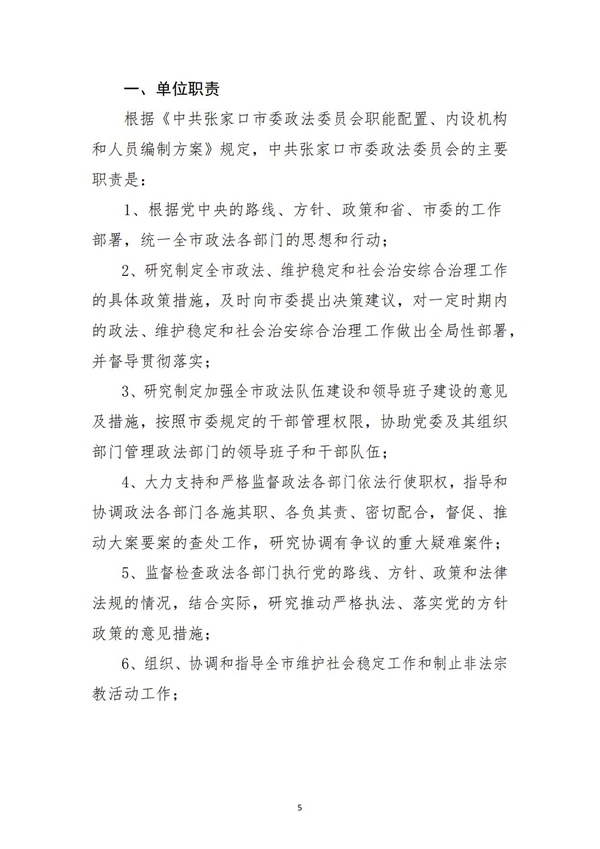 一、单位职责

根据《中共张家口市委政法委员会职能配置、内设机构和人员编制方案》规定，中共张家口市委政法委员会的主要职责是：

1、根据党中央的路线、方针、政策和省、市委的工作部署，统一全市政法各部门的思想和行动；

2、研究制定全市政法、维护稳定和社会治安综合治理工作的具体政策措施，及时向市委提出决策建议，对一定时期内的政法、维护稳定和社会治安综合治理工作做出全局性部署，并督导贯彻落实；

3、研究制定加强全市政法队伍建设和领导班子建设的意见及措施，按照市委规定的干部管理权限，协助党委及其组织部门管理政法部门的领导班子和干部队伍；

4、大力支持和严格监督政法各部门依法行使职权，指导和协调政法各部门各施其职、各负其责、密切配合，督促、推动大案要案的查处工作，研究协调有争议的重大疑难案件；

5、监督检查政法各部门执行党的路线、方针、政策和法律法规的情况，结合实际，研究推动严格执法、落实党的方针政策的意见措施；

6、组织、协调和指导全市维护社会稳定工作和制止非法宗教活动工作；

5